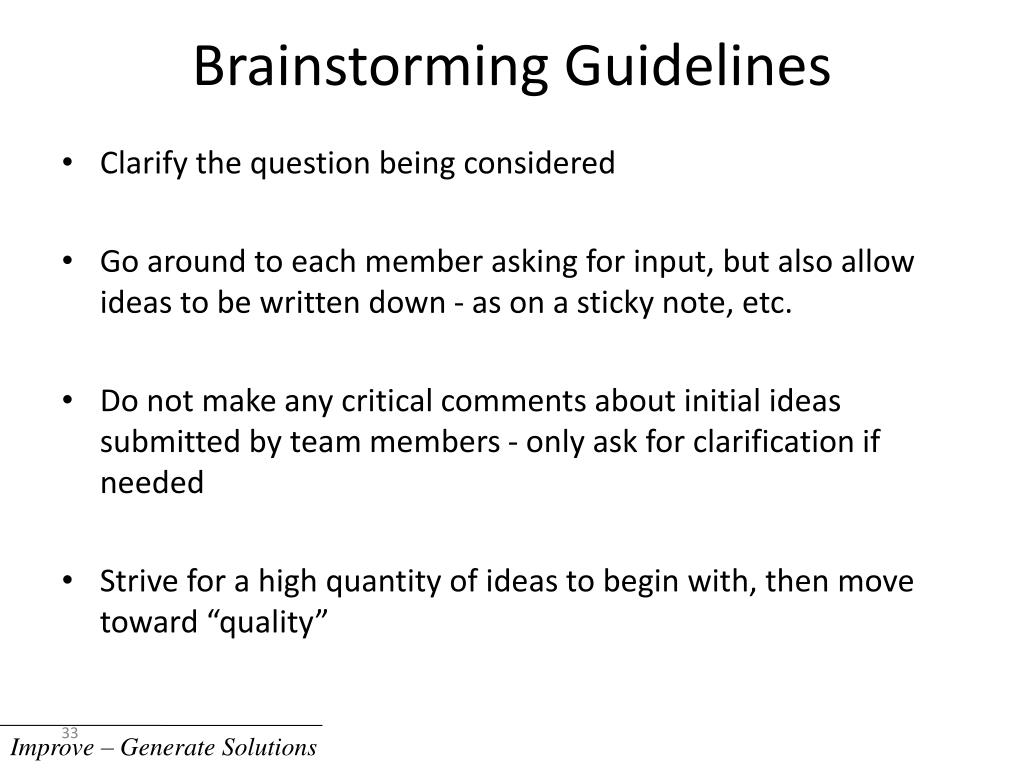 Brainstorming Guidelines

• Clarify the question being considered

• Go around to each member asking for input, but also allow ideas to be written down - as on a sticky note, etc.

• Do not make any critical comments about initial ideas submitted by team members - only ask for clarification if needed

• Strive for a high quantity of ideas to begin with, then move toward “quality”

33

Improve – Generate Solutions